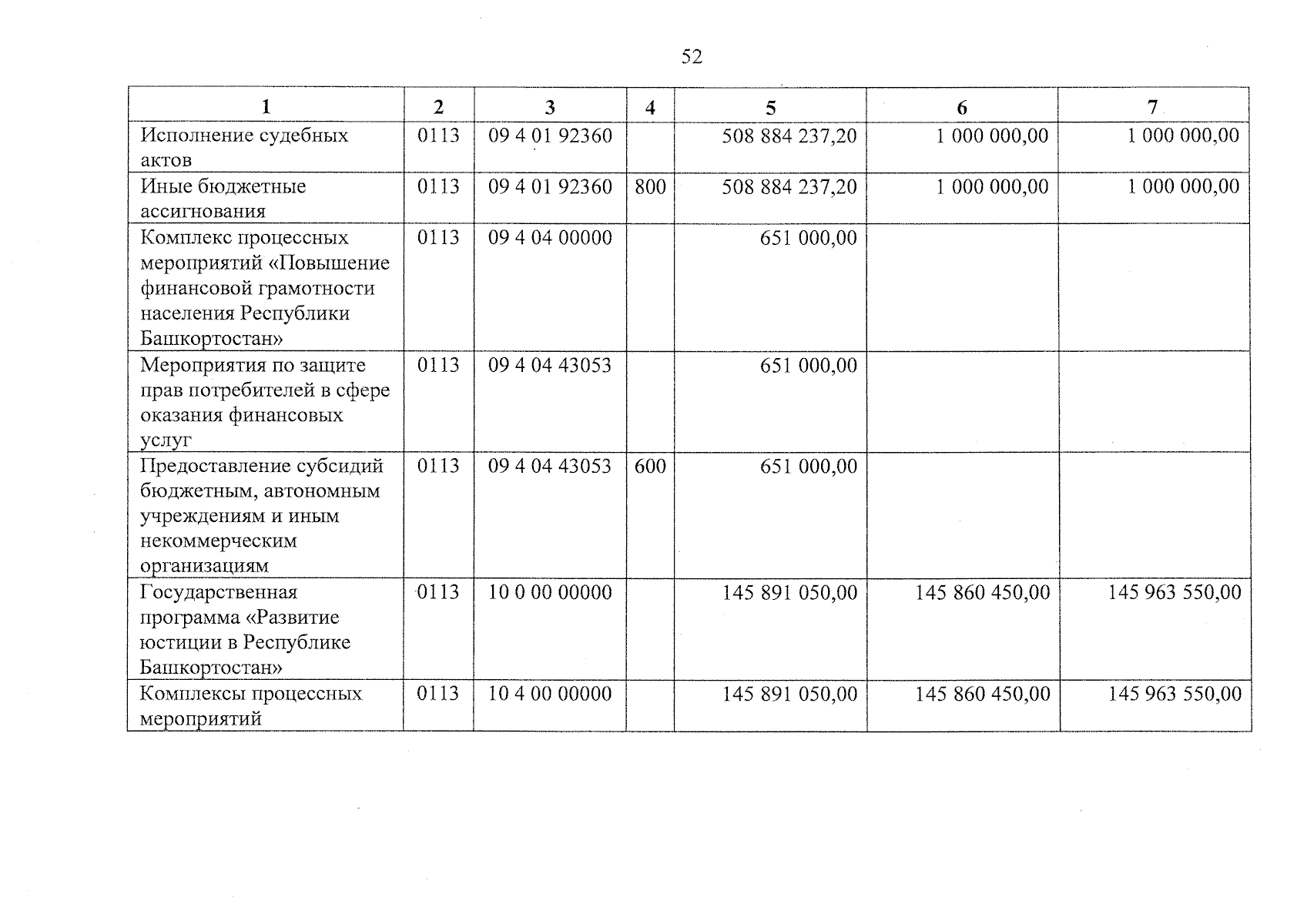 52

| 1 | 2 | 3 | 4 | 5 | 6 | 7 |
|---|---|---|---|---|---|---|
| Исполнение судебных актов | 0113 | 09 4 01 92360 | | 508 884 237,20 | 1 000 000,00 | 1 000 000,00 |
| Иные бюджетные ассигнования | 0113 | 09 4 01 92360 | 800 | 508 884 237,20 | 1 000 000,00 | 1 000 000,00 |
| Комплекс процессных мероприятий «Повышение финансовой грамотности населения Республики Башкортостан» | 0113 | 09 4 04 00000 | | 651 000,00 | | |
| Мероприятия по защите прав потребителей в сфере оказания финансовых услуг | 0113 | 09 4 04 43053 | | 651 000,00 | | |
| Предоставление субсидий бюджетным, автономным учреждениям и иным некоммерческим организациям | 0113 | 09 4 04 43053 | 600 | 651 000,00 | | |
| Государственная программа «Развитие юстиции в Республике Башкортостан» | 0113 | 10 0 00 00000 | | 145 891 050,00 | 145 860 450,00 | 145 963 550,00 |
| Комплексы процессных мероприятий | 0113 | 10 4 00 00000 | | 145 891 050,00 | 145 860 450,00 | 145 963 550,00 |